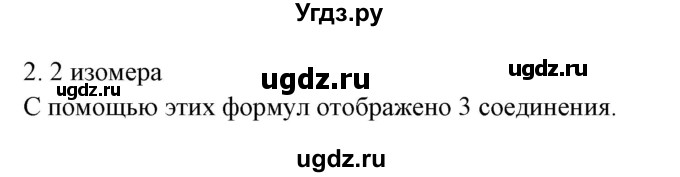 Угдз.ру

2. 2 изомера
ugdz.ru
ugdz.ru
ugdz.ru
С помощью этих формул отображено 3 соединения.

ugdz.ru